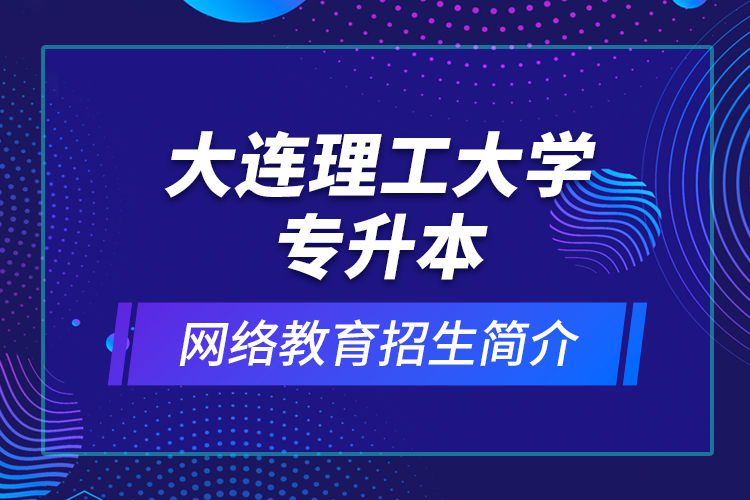 大连理工大学
专升本

网络教育招生简介